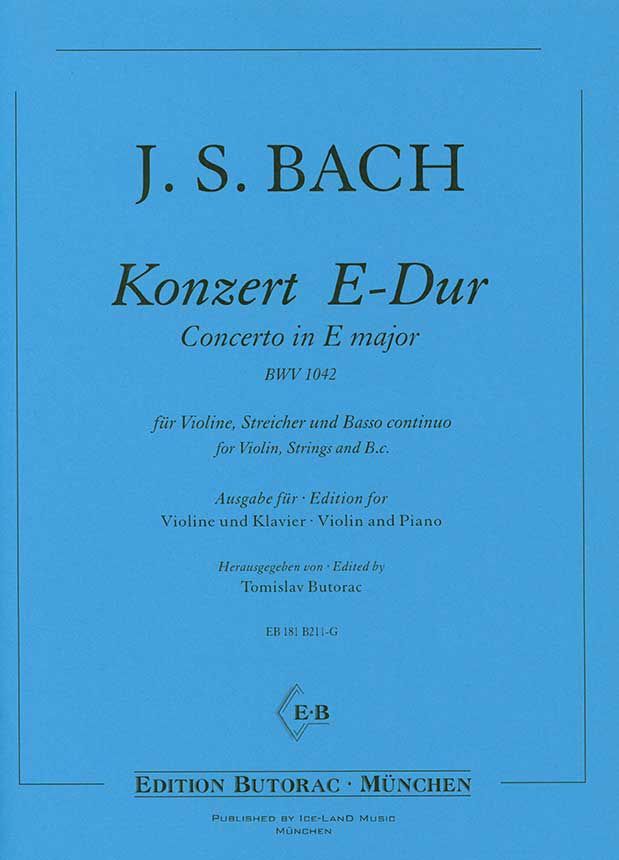 J. S. BACH

Konzert E-Dur
Concerto in E major
BWV 1042

für Violine, Streicher und Basso continuo
for Violin, Strings and B.c.

Ausgabe für · Edition for
Violine und Klavier · Violin and Piano

Herausgegeben von · Edited by
Tomislav Butorac

EB 181 B211-G

E·B

EDITION BUTORAC · MÜNCHEN

PUBLISHED BY ICE-LAND MUSIC
MÜNCHEN